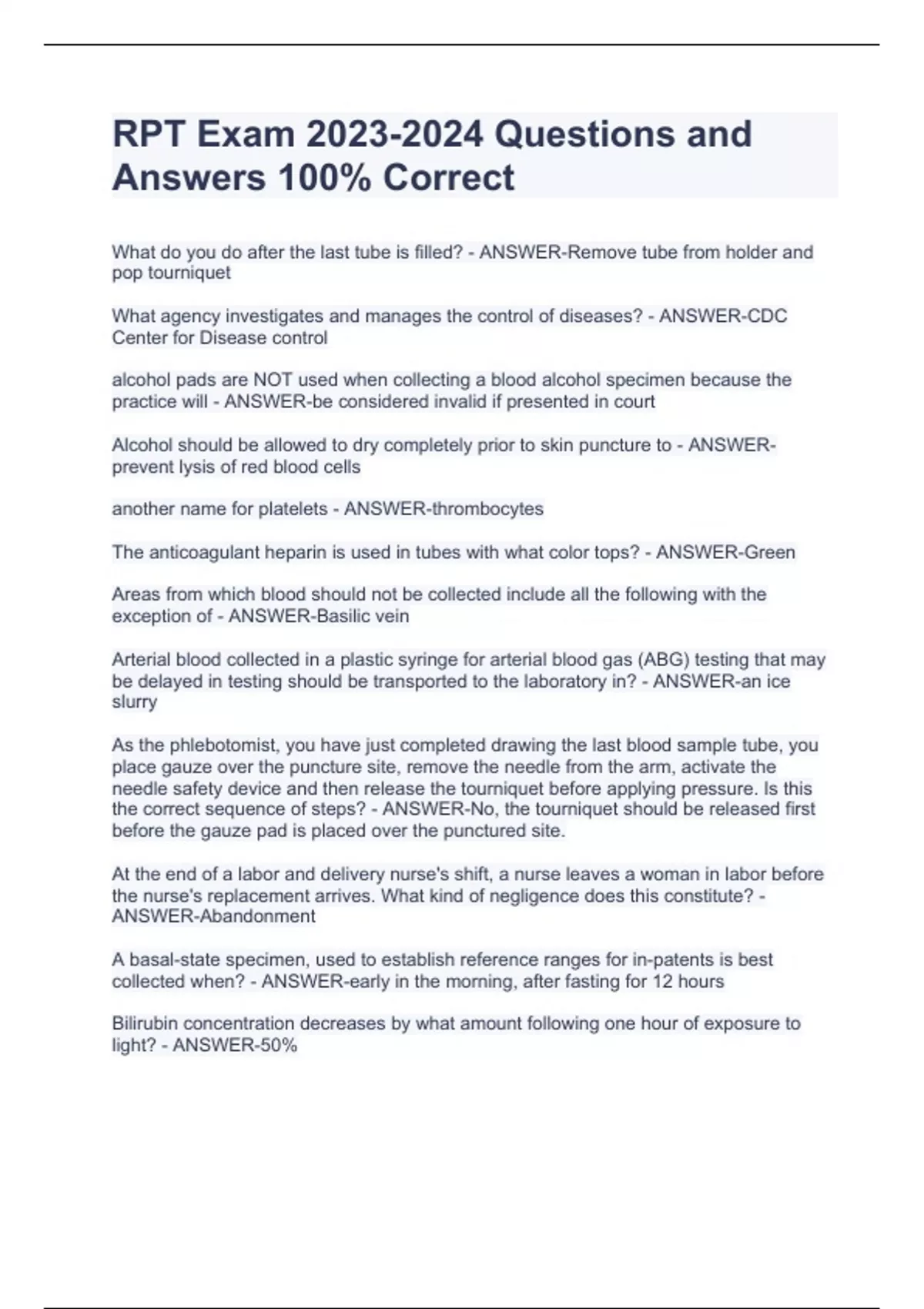 RPT Exam 2023-2024 Questions and Answers 100% Correct

What do you do after the last tube is filled? - ANSWER-Remove tube from holder and pop tourniquet

What agency investigates and manages the control of diseases? - ANSWER-CDC Center for Disease control

alcohol pads are NOT used when collecting a blood alcohol specimen because the practice will - ANSWER-be considered invalid if presented in court

Alcohol should be allowed to dry completely prior to skin puncture to - ANSWER-prevent lysis of red blood cells

another name for platelets - ANSWER-thrombocytes

The anticoagulant heparin is used in tubes with what color tops? - ANSWER-Green

Areas from which blood should not be collected include all the following with the exception of - ANSWER-Basilic vein

Arterial blood collected in a plastic syringe for arterial blood gas (ABG) testing that may be delayed in testing should be transported to the laboratory in? - ANSWER-an ice slurry

As the phlebotomist, you have just completed drawing the last blood sample tube, you place gauze over the puncture site, remove the needle from the arm, activate the needle safety device and then release the tourniquet before applying pressure. Is this the correct sequence of steps? - ANSWER-No, the tourniquet should be released first before the gauze pad is placed over the punctured site.

At the end of a labor and delivery nurse's shift, a nurse leaves a woman in labor before the nurse's replacement arrives. What kind of negligence does this constitute? - ANSWER-Abandonment

A basal-state specimen, used to establish reference ranges for in-patents is best collected when? - ANSWER-early in the morning, after fasting for 12 hours

Bilirubin concentration decreases by what amount following one hour of exposure to light? - ANSWER-50%